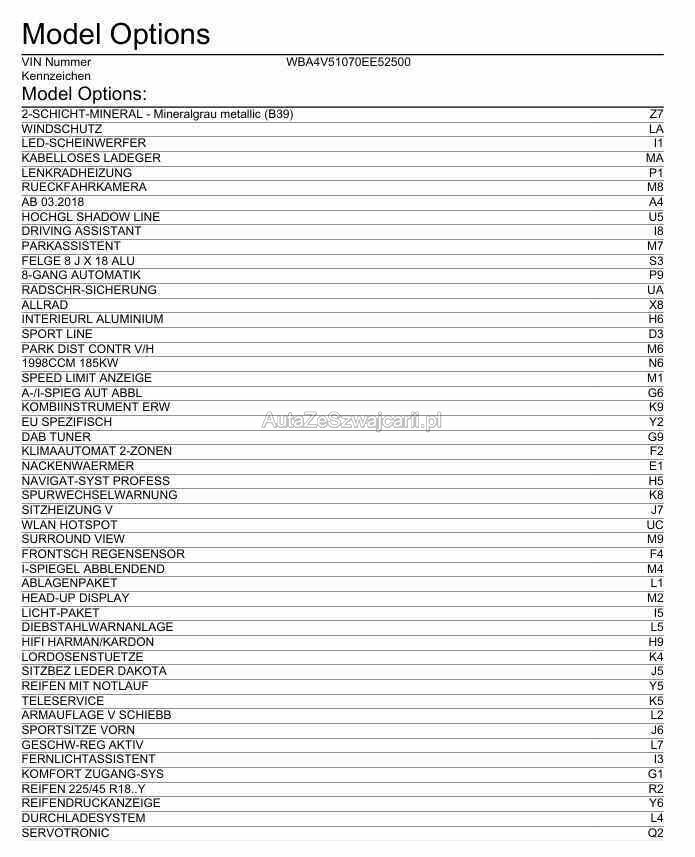 Model Options

VIN Nummer WBA4V51070EE52500
Kennzeichen

Model Options:

| | |
|---|---|
| 2-SCHICHT-MINERAL - Mineralgrau metallic (B39) | Z7 |
| WINDSCHUTZ | LA |
| LED-SCHEINWERFER | I1 |
| KABELLOSES LADEGER | MA |
| LENKRADHEIZUNG | P1 |
| RUECKFAHRKAMERA | M8 |
| AB 03.2018 | A4 |
| HOCHGL SHADOW LINE | U5 |
| DRIVING ASSISTANT | I8 |
| PARKASSISTENT | M7 |
| FELGE 8 J X 18 ALU | S3 |
| 8-GANG AUTOMATIK | P9 |
| RADSCHR-SICHERUNG | UA |
| ALLRAD | X8 |
| INTERIEURL ALUMINIUM | H6 |
| SPORT LINE | D3 |
| PARK DIST CONTR V/H | M6 |
| 1998CCM 185KW | N6 |
| SPEED LIMIT ANZEIGE | M1 |
| A-/I-SPIEG AUT ABBL | G6 |
| KOMBIINSTRUMENT ERW | K9 |
| EU SPEZIFISCH | Y2 |
| DAB TUNER | G9 |
| KLIMAAUTOMAT 2-ZONEN | F2 |
| NACKENWAERMER | E1 |
| NAVIGAT-SYST PROFESS | H5 |
| SPURWECHSELWARNUNG | K8 |
| SITZHEIZUNG V | J7 |
| WLAN HOTSPOT | UC |
| SURROUND VIEW | M9 |
| FRONTSCH REGENSENSOR | F4 |
| I-SPIEGEL ABBLENDEND | M4 |
| ABLAGENPAKET | L1 |
| HEAD-UP DISPLAY | M2 |
| LICHT-PAKET | I5 |
| DIEBSTAHLWARNANLAGE | L5 |
| HIFI HARMAN/KARDON | H9 |
| LORDOSENSTUETZE | K4 |
| SITZBEZ LEDER DAKOTA | J5 |
| REIFEN MIT NOTLAUF | Y5 |
| TELESERVICE | K5 |
| ARMAUFLAGE V SCHIEBB | L2 |
| SPORTSITZE VORN | J6 |
| GESCHW-REG AKTIV | L7 |
| FERNLICHTASSISTENT | I3 |
| KOMFORT ZUGANG-SYS | G1 |
| REIFEN 225/45 R18..Y | R2 |
| REIFENDRUCKANZEIGE | Y6 |
| DURCHLADESYSTEM | L4 |
| SERVOTRONIC | Q2 |

AutaZeSzwajcarii.pl